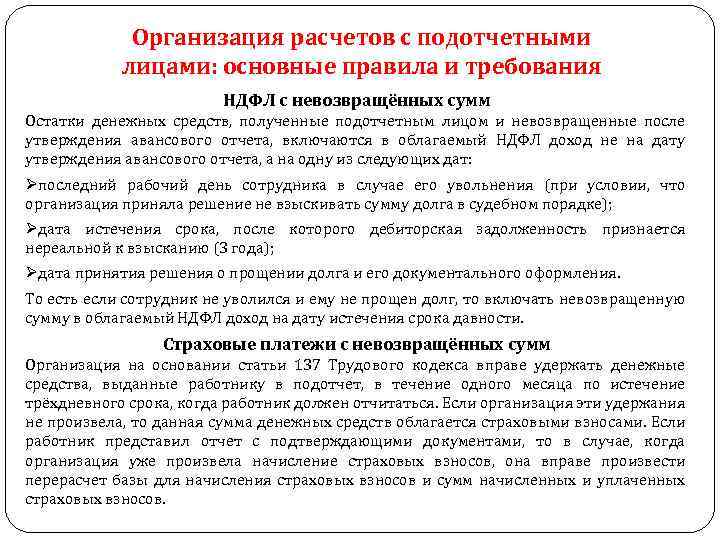 Организация расчетов с подотчетными лицами: основные правила и требования

НДФЛ с невозвращённых сумм

Остатки денежных средств, полученные подотчетным лицом и невозвращенные после утверждения авансового отчета, включаются в облагаемый НДФЛ доход не на дату утверждения авансового отчета, а на одну из следующих дат:

➢последний рабочий день сотрудника в случае его увольнения (при условии, что организация приняла решение не взыскивать сумму долга в судебном порядке);

➢дата истечения срока, после которого дебиторская задолженность признается нереальной к взысканию (3 года);

➢дата принятия решения о прощении долга и его документального оформления.

То есть если сотрудник не уволился и ему не прощен долг, то включать невозвращенную сумму в облагаемый НДФЛ доход на дату истечения срока давности.

Страховые платежи с невозвращённых сумм

Организация на основании статьи 137 Трудового кодекса вправе удержать денежные средства, выданные работнику в подотчет, в течение одного месяца по истечение трёхдневного срока, когда работник должен отчитаться. Если организация эти удержания не произвела, то данная сумма денежных средств облагается страховыми взносами. Если работник представил отчет с подтверждающими документами, то в случае, когда организация уже произвела начисление страховых взносов, она вправе произвести перерасчет базы для начисления страховых взносов и сумм начисленных и уплаченных страховых взносов.